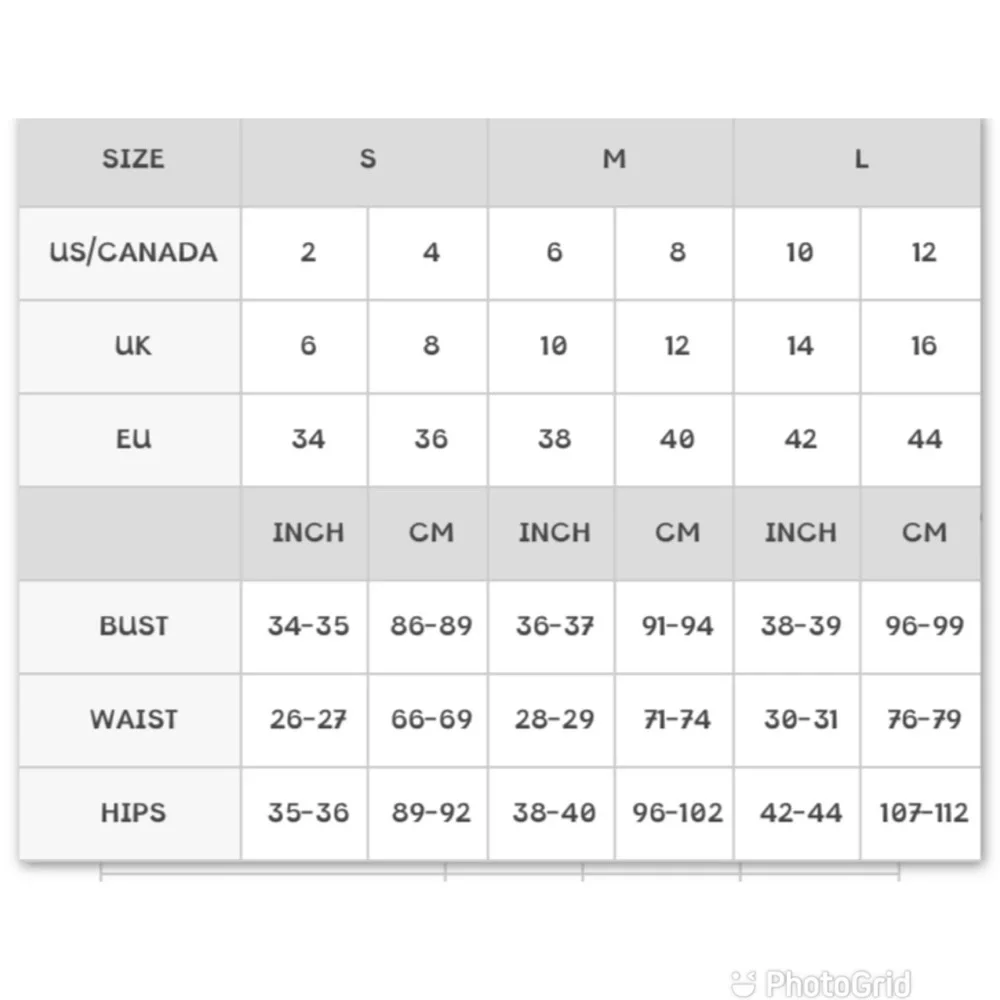 | SIZE | S | | M | | L | |
|---|---|---|---|---|---|---|
| US/CANADA | 2 | 4 | 6 | 8 | 10 | 12 |
| UK | 6 | 8 | 10 | 12 | 14 | 16 |
| EU | 34 | 36 | 38 | 40 | 42 | 44 |
| | INCH | CM | INCH | CM | INCH | CM |
| BUST | 34-35 | 86-89 | 36-37 | 91-94 | 38-39 | 96-99 |
| WAIST | 26-27 | 66-69 | 28-29 | 71-74 | 30-31 | 76-79 |
| HIPS | 35-36 | 89-92 | 38-40 | 96-102 | 42-44 | 107-112 |

PhotoGrid